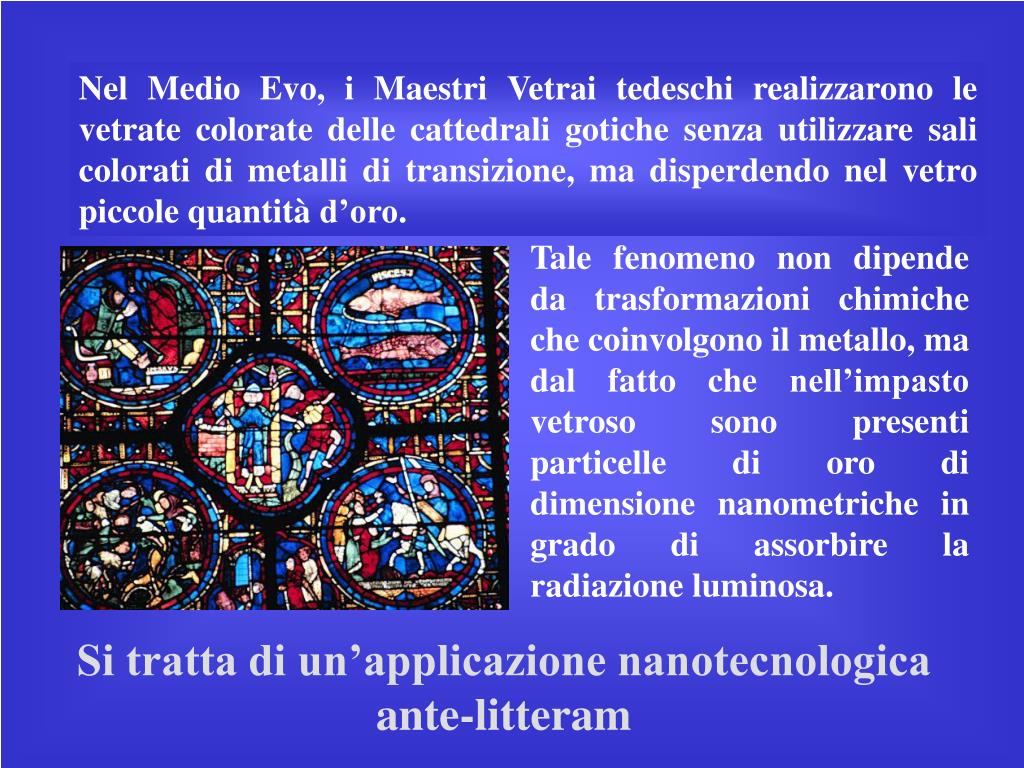 Nel Medio Evo, i Maestri Vetrai tedeschi realizzarono le vetrate colorate delle cattedrali gotiche senza utilizzare sali colorati di metalli di transizione, ma disperdendo nel vetro piccole quantità d’oro.

PISCES

Tale fenomeno non dipende da trasformazioni chimiche che coinvolgono il metallo, ma dal fatto che nell’impasto vetroso sono presenti particelle di oro di dimensione nanometriche in grado di assorbire la radiazione luminosa.

Si tratta di un’applicazione nanotecnologica ante-litteram